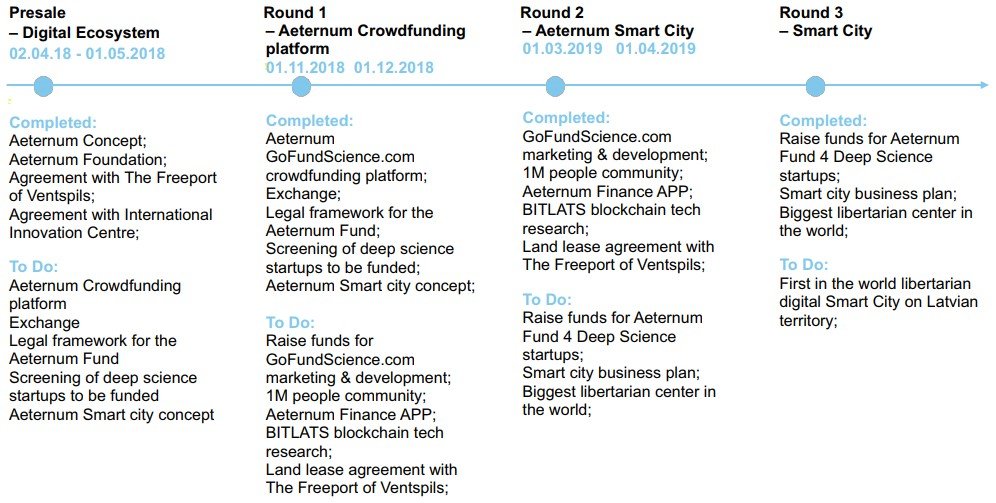 Presale
– Digital Ecosystem
02.04.18 - 01.05.2018

Completed:
Aeternum Concept;
Aeternum Foundation;
Agreement with The Freeport of Ventspils;
Agreement with International Innovation Centre;

To Do:
Aeternum Crowdfunding platform
Exchange
Legal framework for the Aeternum Fund
Screening of deep science startups to be funded
Aeternum Smart city concept

Round 1
– Aeternum Crowdfunding platform
01.11.2018 01.12.2018

Completed:
Aeternum GoFundScience.com crowdfunding platform;
Exchange;
Legal framework for the Aeternum Fund;
Screening of deep science startups to be funded;
Aeternum Smart city concept;

To Do:
Raise funds for GoFundScience.com marketing & development;
1M people community;
Aeternum Finance APP;
BITLATS blockchain tech research;
Land lease agreement with The Freeport of Ventspils;

Round 2
– Aeternum Smart City
01.03.2019 01.04.2019

Completed:
GoFundScience.com marketing & development;
1M people community;
Aeternum Finance APP;
BITLATS blockchain tech research;
Land lease agreement with The Freeport of Ventspils;

To Do:
Raise funds for Aeternum Fund 4 Deep Science startups;
Smart city business plan;
Biggest libertarian center in the world;

Round 3
– Smart City

Completed:
Raise funds for Aeternum Fund 4 Deep Science startups;
Smart city business plan;
Biggest libertarian center in the world;

To Do:
First in the world libertarian digital Smart City on Latvian territory;